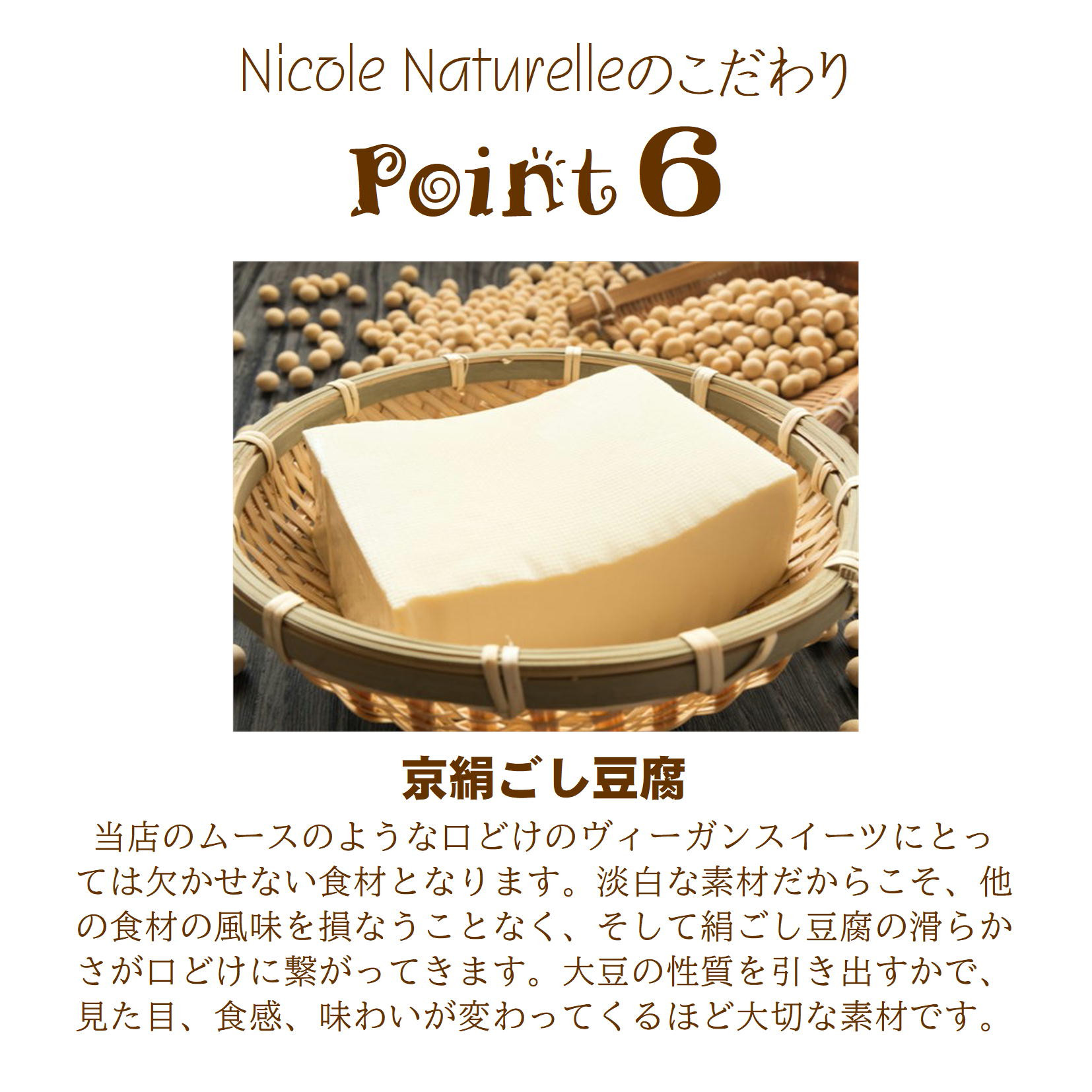 Nicole Naturelleのこだわり

Point 6

京絹ごし豆腐

当店のムースのような口どけのヴィーガンスイーツにとっては欠かせない食材となります。淡白な素材だからこそ、他の食材の風味を損なうことなく、そして絹ごし豆腐の滑らかさが口どけに繋がってきます。大豆の性質を引き出すかで、見た目、食感、味わいが変わってくるほど大切な素材です。